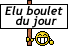 Elu boulet du jour